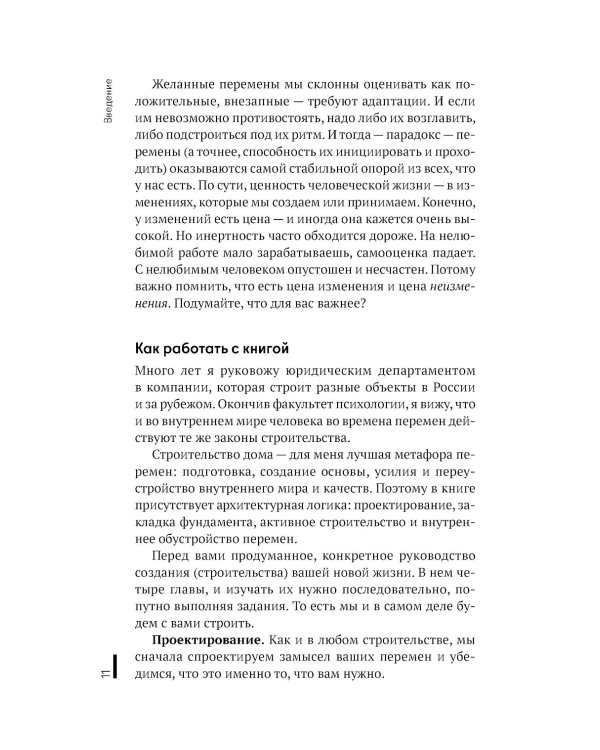 Введение

Желанные перемены мы склонны оценивать как положительные, внезапные — требуют адаптации. И если им невозможно противостоять, надо либо их возглавить, либо подстроиться под их ритм. И тогда — парадокс — перемены (а точнее, способность их инициировать и проходить) оказываются самой стабильной опорой из всех, что у нас есть. По сути, ценность человеческой жизни — в изменениях, которые мы создаем или принимаем. Конечно, у изменений есть цена — и иногда она кажется очень высокой. Но инертность часто обходится дороже. На нелюбимой работе мало зарабатываешь, самооценка падает. С нелюбимым человеком опустошен и несчастен. Потому важно помнить, что есть цена изменения и цена неизменения. Подумайте, что для вас важнее?

Как работать с книгой

Много лет я руковожу юридическим департаментом в компании, которая строит разные объекты в России и за рубежом. Окончив факультет психологии, я вижу, что и во внутреннем мире человека во времена перемен действуют те же законы строительства.

Строительство дома — для меня лучшая метафора перемен: подготовка, создание основы, усилия и переустройство внутреннего мира и качеств. Поэтому в книге присутствует архитектурная логика: проектирование, закладка фундамента, активное строительство и внутреннее обустройство перемен.

Перед вами продуманное, конкретное руководство создания (строительства) вашей новой жизни. В нем четыре главы, и изучать их нужно последовательно, попутно выполняя задания. То есть мы и в самом деле будем с вами строить.

Проектирование. Как и в любом строительстве, мы сначала спроектируем замысел ваших перемен и убедимся, что это именно то, что вам нужно.

11